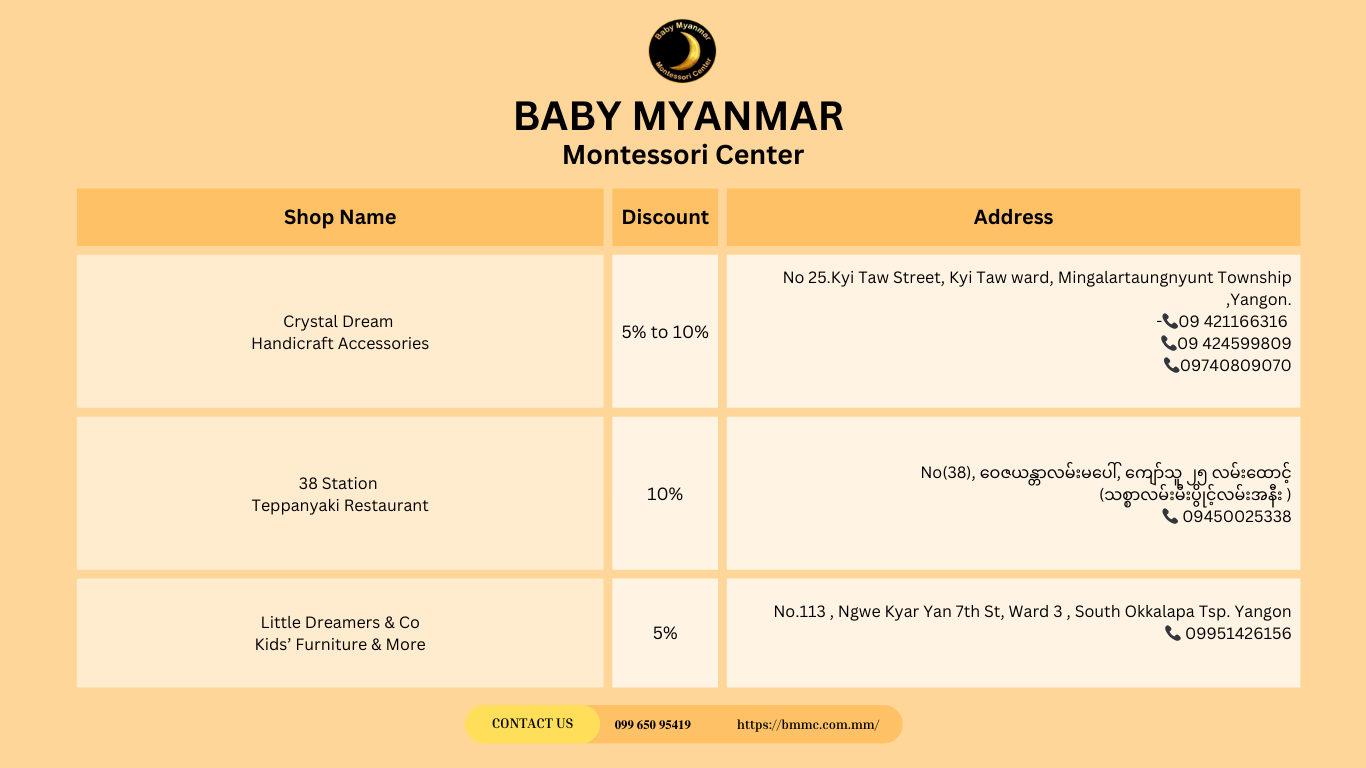 Baby Myanmar
Montessori Center

BABY MYANMAR
Montessori Center

| Shop Name | Discount | Address |
|---|---|---|
| Crystal Dream Handicraft Accessories | 5% to 10% | No 25.Kyi Taw Street, Kyi Taw ward, Mingalartaungnyunt Township ,Yangon. -📞09 421166316 📞09 424599809 📞09740809070 |
| 38 Station Teppanyaki Restaurant | 10% | No(38), ဝေဇယန္တာလမ်းမပေါ်, ကျော်သူ ၂၅ လမ်းထောင့် (သစ္စာလမ်းမီးပွိုင့်လမ်းအနီး ) 📞 09450025338 |
| Little Dreamers & Co Kids' Furniture & More | 5% | No.113 , Ngwe Kyar Yan 7th St, Ward 3 , South Okkalapa Tsp. Yangon 📞 09951426156 |

CONTACT US 099 650 95419 https://bmmc.com.mm/